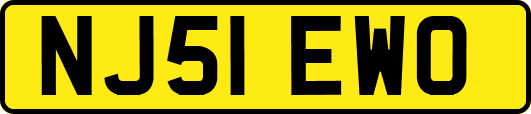 NJ51 EWO